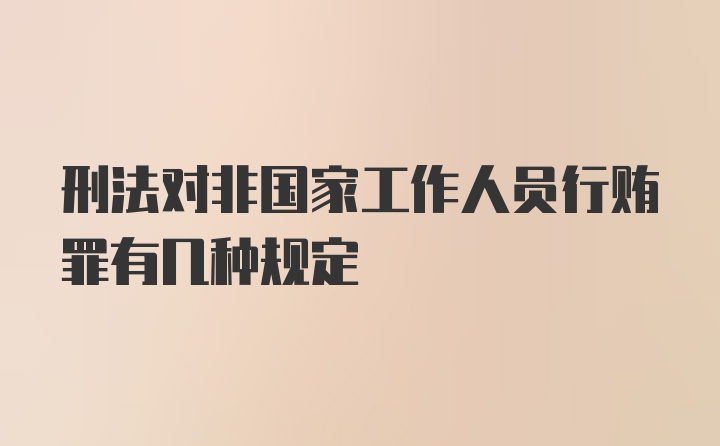 刑法对非国家工作人员行贿罪有几种规定